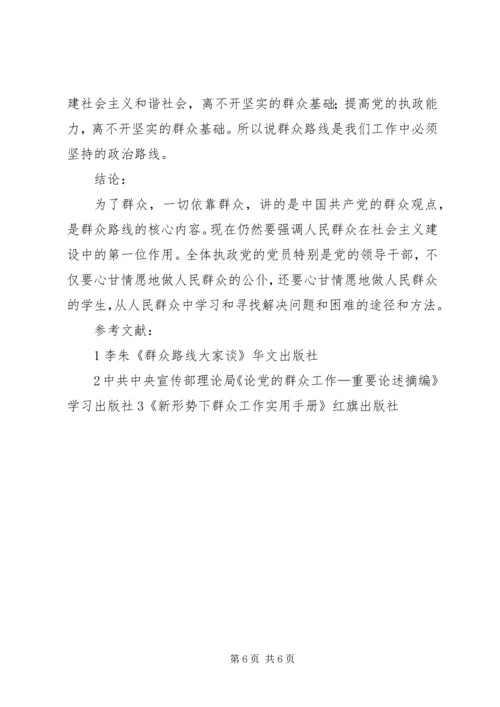 建社会主义和谐社会，离不开坚实的群众基础；提高党的执政能力，离不开坚实的群众基础。所以说群众路线是我们工作中必须坚持的政治路线。

结论：

为了群众，一切依靠群众，讲的是中国共产党的群众观点，是群众路线的核心内容。现在仍然要强调人民群众在社会主义建设中的第一位作用。全体执政党的党员特别是党的领导干部，不仅要心甘情愿地做人民群众的公仆，还要心甘情愿地做人民群众的学生，从人民群众中学习和寻找解决问题和困难的途径和方法。

参考文献：

1 李朱《群众路线大家谈》华文出版社

2 中共中央宣传部理论局《论党的群众工作—重要论述摘编》学习出版社 3《新形势下群众工作实用手册》红旗出版社

第 6 页 共 6 页